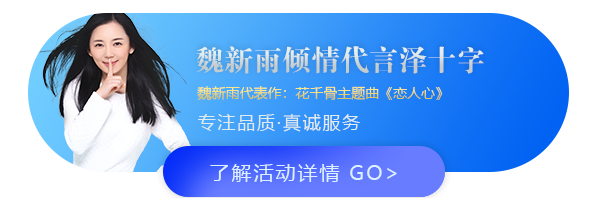 魏新雨倾情代言泽十字

魏新雨代表作：花千骨主题曲《恋人心》

专注品质·真诚服务

了解活动详情 GO>